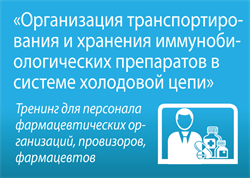 «Организация транспортирования и хранения иммунобиологических препаратов в системе холодовой цепи»

Тренинг для персонала фармацевтических организаций, провизоров, фармацевтов